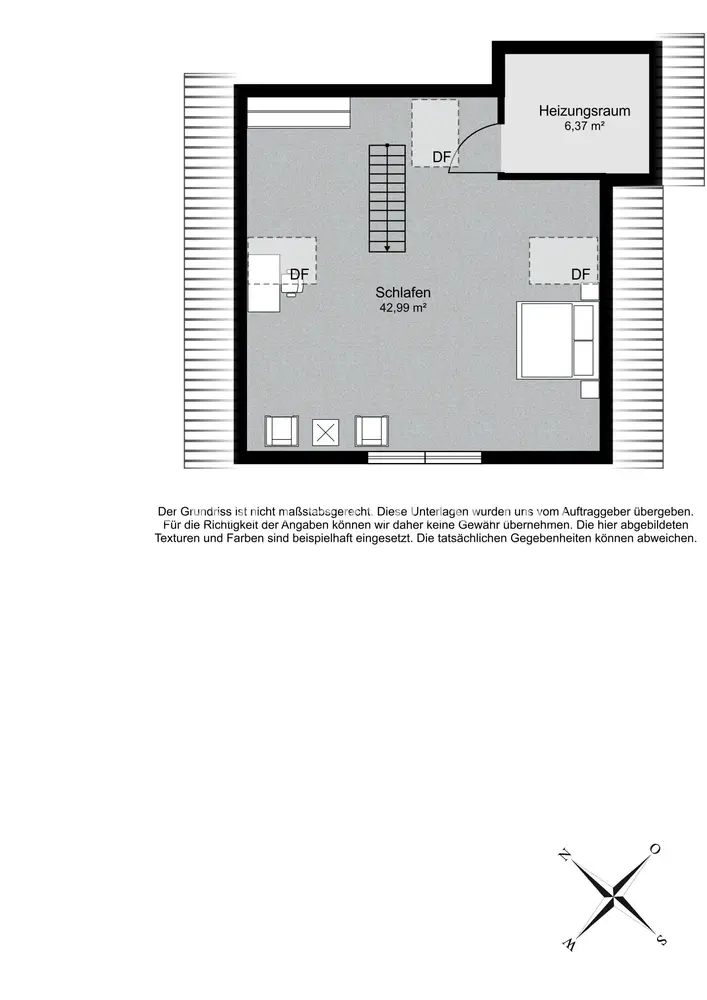 Heizungsraum
6,37 m²

DF

DF

DF

Schlafen
42,99 m²

Der Grundriss ist nicht maßstabsgerecht. Diese Unterlagen wurden uns vom Auftraggeber übergeben. Für die Richtigkeit der Angaben können wir daher keine Gewähr übernehmen. Die hier abgebildeten Texturen und Farben sind beispielhaft eingesetzt. Die tatsächlichen Gegebenheiten können abweichen.

N
O
S
W